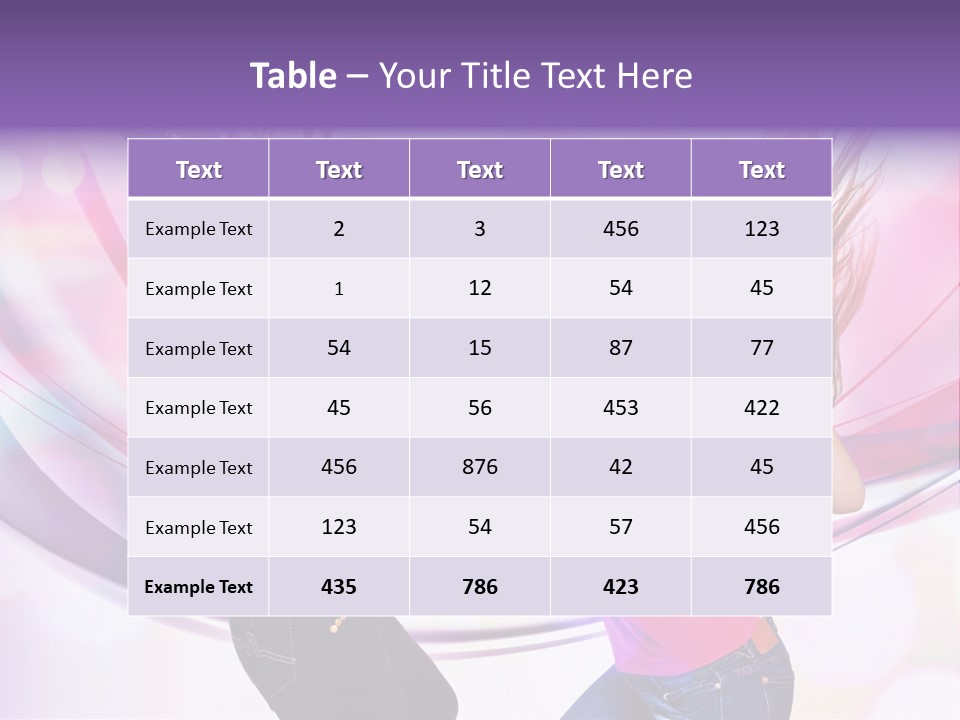 Table – Your Title Text Here

| Text | Text | Text | Text | Text |
|---|---|---|---|---|
| Example Text | 2 | 3 | 456 | 123 |
| Example Text | 1 | 12 | 54 | 45 |
| Example Text | 54 | 15 | 87 | 77 |
| Example Text | 45 | 56 | 453 | 422 |
| Example Text | 456 | 876 | 42 | 45 |
| Example Text | 123 | 54 | 57 | 456 |
| Example Text | 435 | 786 | 423 | 786 |